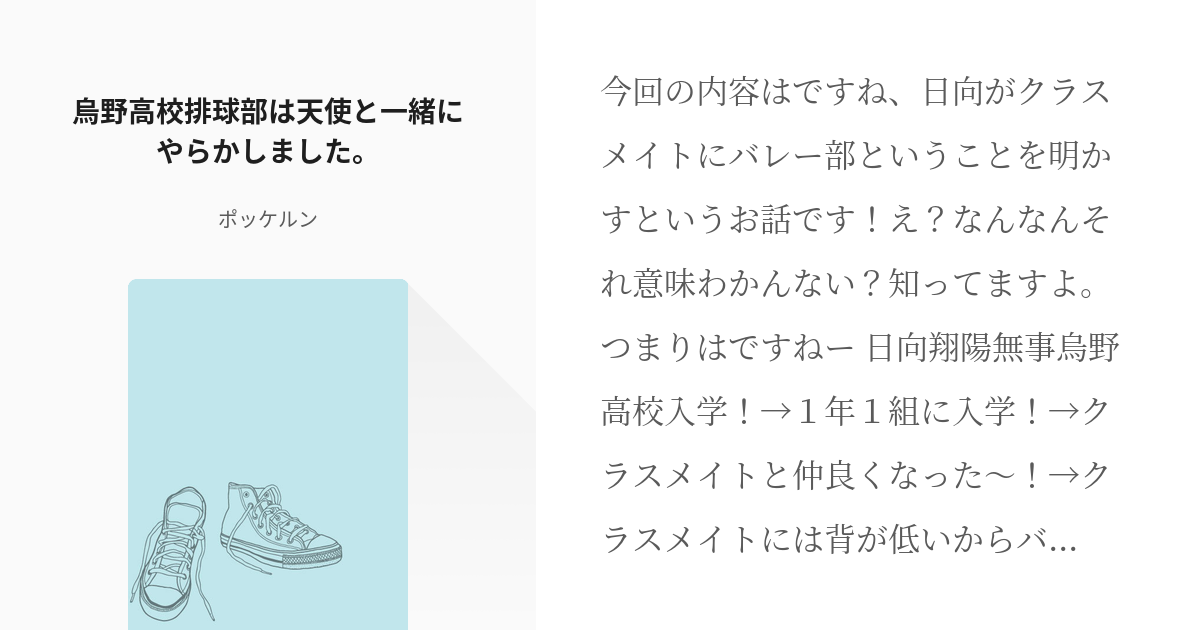 烏野高校排球部は天使と一緒にやらかしました。

ポッケルン

今回の内容はですね、日向がクラスメイトにバレー部ということを明かすというお話です！え？なんなんそれ意味わかんない？知ってますよ。つまりはですねー 日向翔陽無事烏野高校入学！→１年１組に入学！→クラスメイトと仲良くなった〜！→クラスメイトには背が低いからバ...